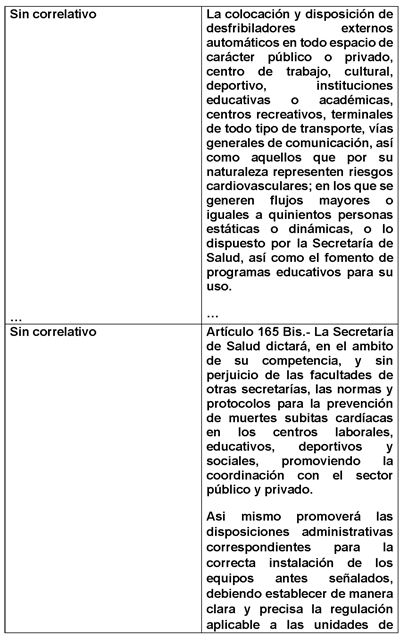 | | |
|---|---|
| Sin correlativo<br><br>… | La colocación y disposición de desfribiladores externos automáticos en todo espacio de carácter público o privado, centro de trabajo, cultural, deportivo, instituciones educativas o académicas, centros recreativos, terminales de todo tipo de transporte, vías generales de comunicación, así como aquellos que por su naturaleza representen riesgos cardiovasculares; en los que se generen flujos mayores o iguales a quinientos personas estáticas o dinámicas, o lo dispuesto por la Secretaría de Salud, así como el fomento de programas educativos para su uso.<br><br>… |
| Sin correlativo | Artículo 165 Bis.- La Secretaría de Salud dictará, en el ambito de su competencia, y sin perjuicio de las facultades de otras secretarías, las normas y protocolos para la prevención de muertes subitas cardíacas en los centros laborales, educativos, deportivos y sociales, promoviendo la coordinación con el sector público y privado.<br><br>Asi mismo promoverá las disposiciones administrativas correspondientes para la correcta instalación de los equipos antes señalados, debiendo establecer de manera clara y precisa la regulación aplicable a las unidades de |